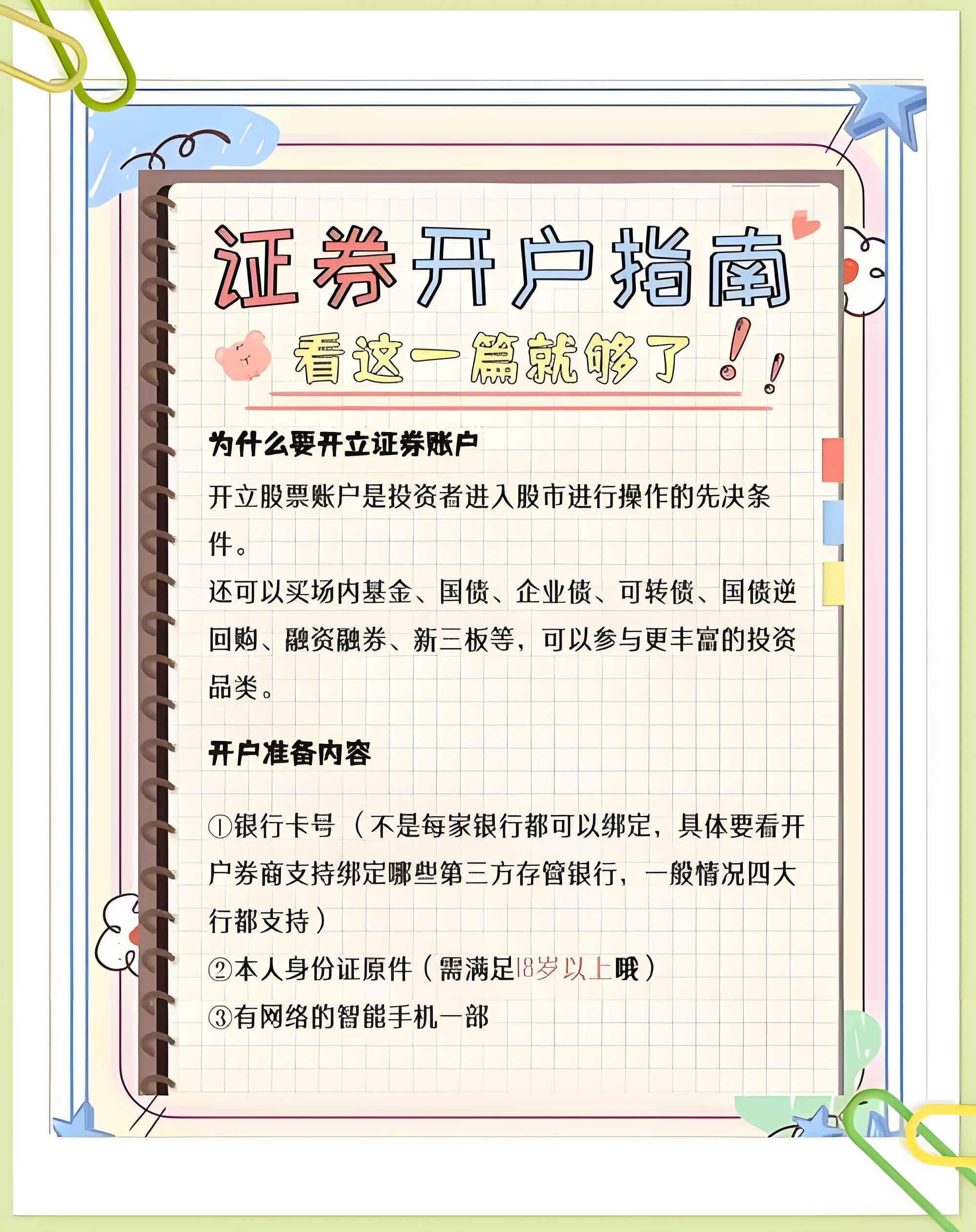 证券开户指南

看这一篇就够了！！

为什么要开立证券账户

开立股票账户是投资者进入股市进行操作的先决条件。

还可以买场内基金、国债、企业债、可转债、国债逆回购、融资融券、新三板等，可以参与更丰富的投资品类。

开户准备内容

①银行卡号（不是每家银行都可以绑定，具体要看开户券商支持绑定哪些第三方存管银行，一般情况四大行都支持）

②本人身份证原件（需满足18岁以上哦）

③有网络的智能手机一部